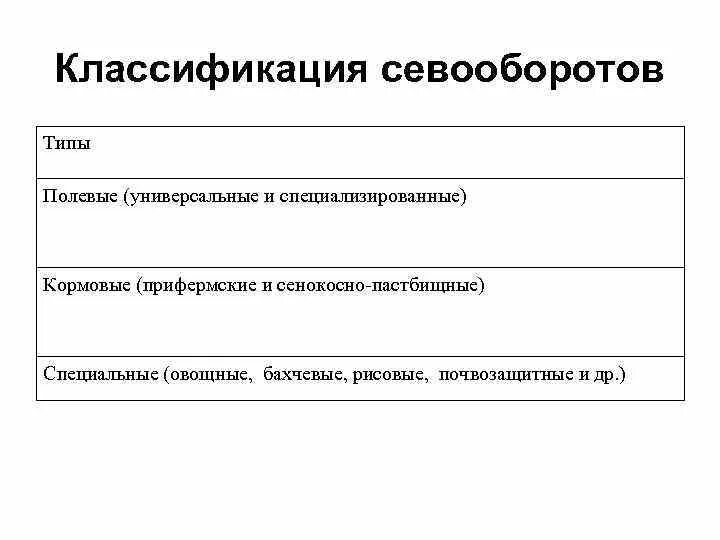 Классификация севооборотов

| Типы |
|---|
| Полевые (универсальные и специализированные) |
| Кормовые (прифермские и сенокосно-пастбищные) |
| Специальные (овощные, бахчевые, рисовые, почвозащитные и др.) |